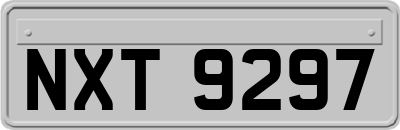 NXT 9297